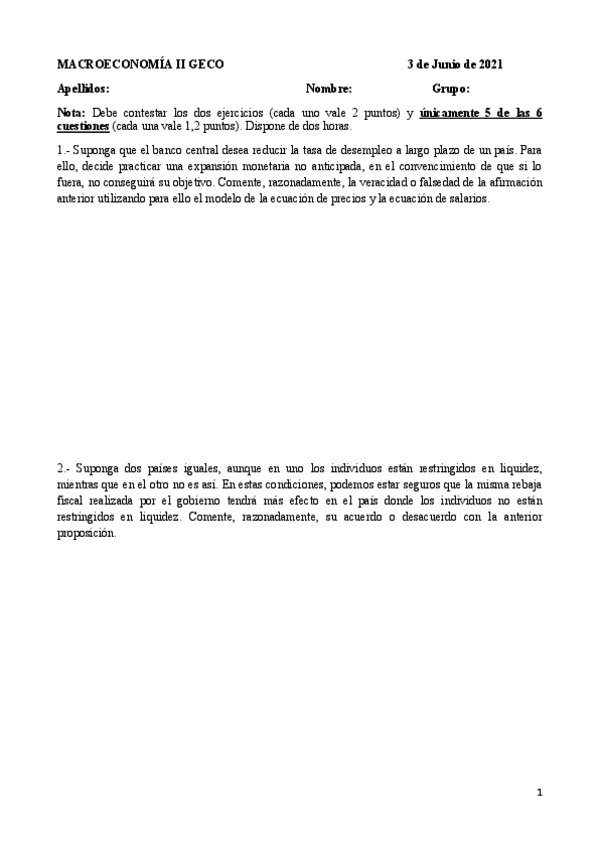 MACROECONOMÍA II GECO 3 de Junio de 2021

Apellidos: Nombre: Grupo:

Nota: Debe contestar los dos ejercicios (cada uno vale 2 puntos) y únicamente 5 de las 6 cuestiones (cada una vale 1,2 puntos). Dispone de dos horas.

1.- Suponga que el banco central desea reducir la tasa de desempleo a largo plazo de un país. Para ello, decide practicar una expansión monetaria no anticipada, en el convencimiento de que si lo fuera, no conseguirá su objetivo. Comente, razonadamente, la veracidad o falsedad de la afirmación anterior utilizando para ello el modelo de la ecuación de precios y la ecuación de salarios.

2.- Suponga dos países iguales, aunque en uno los individuos están restringidos en liquidez, mientras que en el otro no es así. En estas condiciones, podemos estar seguros que la misma rebaja fiscal realizada por el gobierno tendrá más efecto en el país donde los individuos no están restringidos en liquidez. Comente, razonadamente, su acuerdo o desacuerdo con la anterior proposición.

1